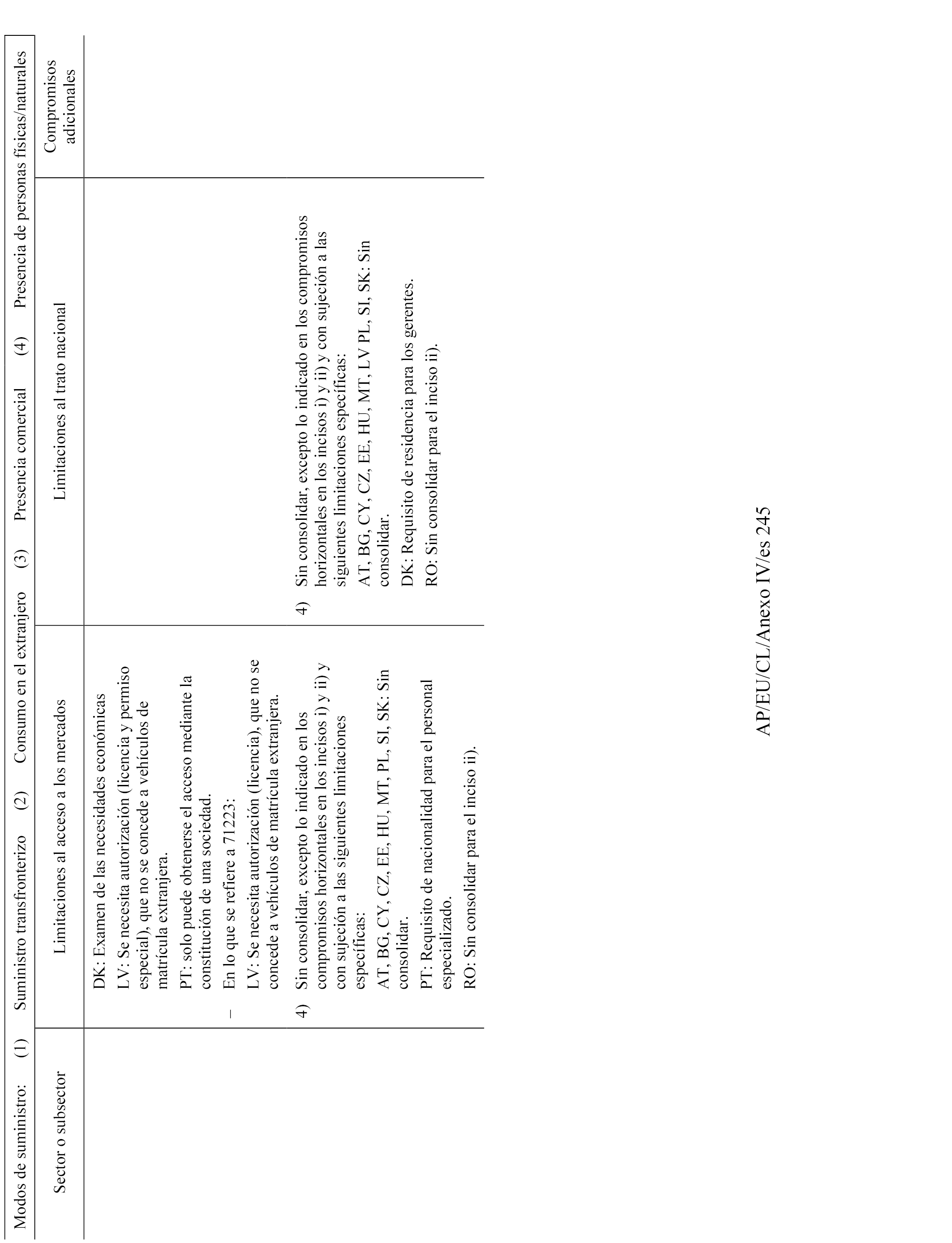 Modos de suministro: (1) Suministro transfronterizo (2) Consumo en el extranjero (3) Presencia comercial (4) Presencia de personas físicas/naturales

| Sector o subsector | Limitaciones al acceso a los mercados | Limitaciones al trato nacional | Compromisos adicionales |
|---|---|---|---|
| | DK: Examen de las necesidades económicas<br>LV: Se necesita autorización (licencia y permiso especial), que no se concede a vehículos de matrícula extranjera.<br>PT: solo puede obtenerse el acceso mediante la constitución de una sociedad.<br>– En lo que se refiere a 71223:<br>LV: Se necesita autorización (licencia), que no se concede a vehículos de matrícula extranjera.<br>4) Sin consolidar, excepto lo indicado en los compromisos horizontales en los incisos i) y ii) y con sujeción a las siguientes limitaciones específicas:<br>AT, BG, CY, CZ, EE, HU, MT, PL, SI, SK: Sin consolidar.<br>PT: Requisito de nacionalidad para el personal especializado.<br>RO: Sin consolidar para el inciso ii). | 4) Sin consolidar, excepto lo indicado en los compromisos horizontales en los incisos i) y ii) y con sujeción a las siguientes limitaciones específicas:<br>AT, BG, CY, CZ, EE, HU, MT, LV PL, SI, SK: Sin consolidar.<br>DK: Requisito de residencia para los gerentes.<br>RO: Sin consolidar para el inciso ii). | |

AP/EU/CL/Anexo IV/es 245